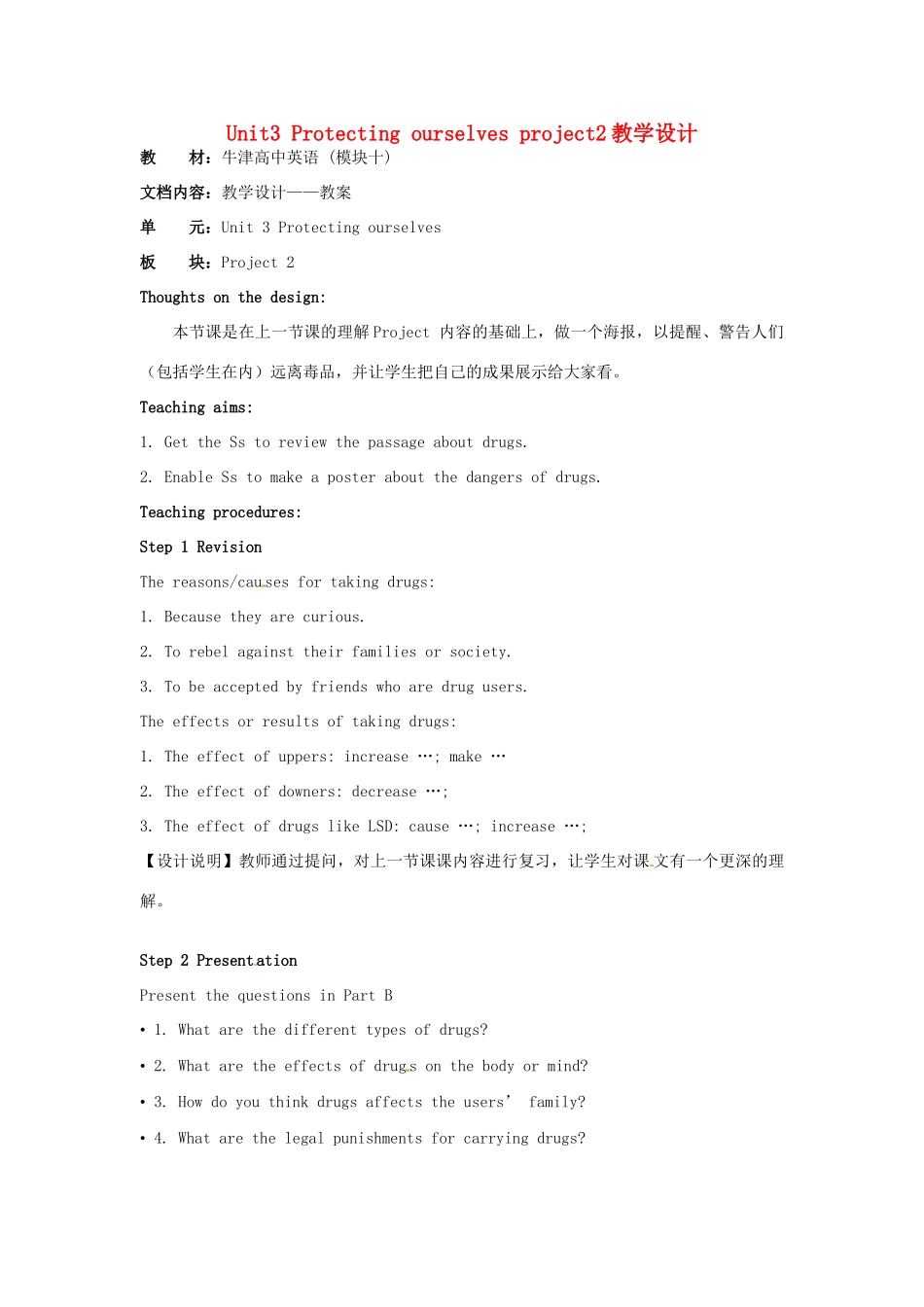 Unit3 Protecting ourselves project2教学设计

教　材：牛津高中英语（模块十）

文档内容：教学设计——教案

单　元：Unit 3 Protecting ourselves

板　块：Project 2

Thoughts on the design:

本节课是在上一节课的理解Project内容的基础上，做一个海报，以提醒、警告人们（包括学生在内）远离毒品，并让学生把自己的成果展示给大家看。

Teaching aims:

1. Get the Ss to review the passage about drugs.

2. Enable Ss to make a poster about the dangers of drugs.

Teaching procedures:

Step 1 Revision

The reasons/causes for taking drugs:

1. Because they are curious.

2. To rebel against their families or society.

3. To be accepted by friends who are drug users.

The effects or results of taking drugs:

1. The effect of uppers: increase …; make …

2. The effect of downers: decrease …;

3. The effect of drugs like LSD: cause …; increase …;

【设计说明】教师通过提问，对上一节课课内容进行复习，让学生对课文有一个更深的理解。

Step 2 Presentation

Present the questions in Part B

• 1. What are the different types of drugs?

• 2. What are the effects of drugs on the body or mind?

• 3. How do you think drugs affects the users' family?

• 4. What are the legal punishments for carrying drugs?